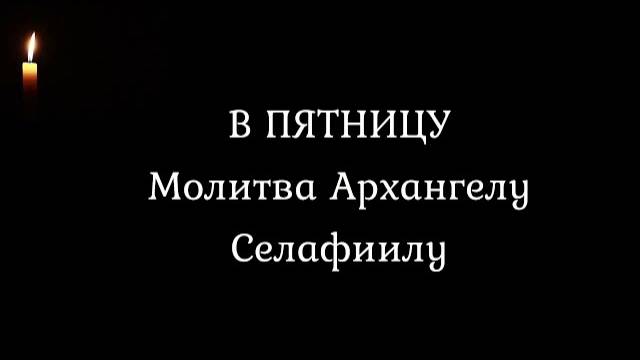 В ПЯТНИЦУ
Молитва Архангелу
Селафиилу